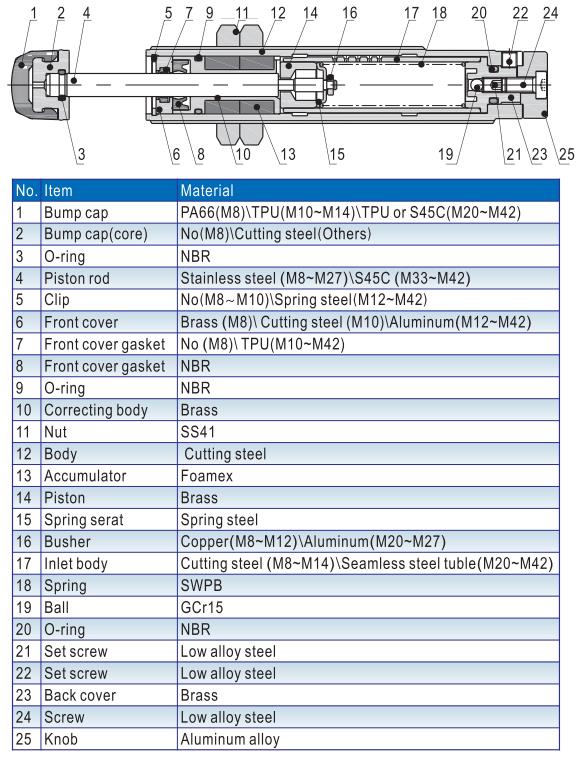 1 2 4 5 7 9 11 12 14 16 17 18 20 22 24

3 6 8 10 13 15 19 21 23 25

| No. | Item | Material |
|---|---|---|
| 1 | Bump cap | PA66(M8)\TPU(M10~M14)\TPU or S45C(M20~M42) |
| 2 | Bump cap(core) | No(M8)\Cutting steel(Others) |
| 3 | O-ring | NBR |
| 4 | Piston rod | Stainless steel (M8~M27)\S45C (M33~M42) |
| 5 | Clip | No(M8~M10)\Spring steel(M12~M42) |
| 6 | Front cover | Brass (M8)\ Cutting steel (M10)\Aluminum(M12~M42) |
| 7 | Front cover gasket | No (M8)\ TPU(M10~M42) |
| 8 | Front cover gasket | NBR |
| 9 | O-ring | NBR |
| 10 | Correcting body | Brass |
| 11 | Nut | SS41 |
| 12 | Body | Cutting steel |
| 13 | Accumulator | Foamex |
| 14 | Piston | Brass |
| 15 | Spring serat | Spring steel |
| 16 | Busher | Copper(M8~M12)\Aluminum(M20~M27) |
| 17 | Inlet body | Cutting steel (M8~M14)\Seamless steel tuble(M20~M42) |
| 18 | Spring | SWPB |
| 19 | Ball | GCr15 |
| 20 | O-ring | NBR |
| 21 | Set screw | Low alloy steel |
| 22 | Set screw | Low alloy steel |
| 23 | Back cover | Brass |
| 24 | Screw | Low alloy steel |
| 25 | Knob | Aluminum alloy |